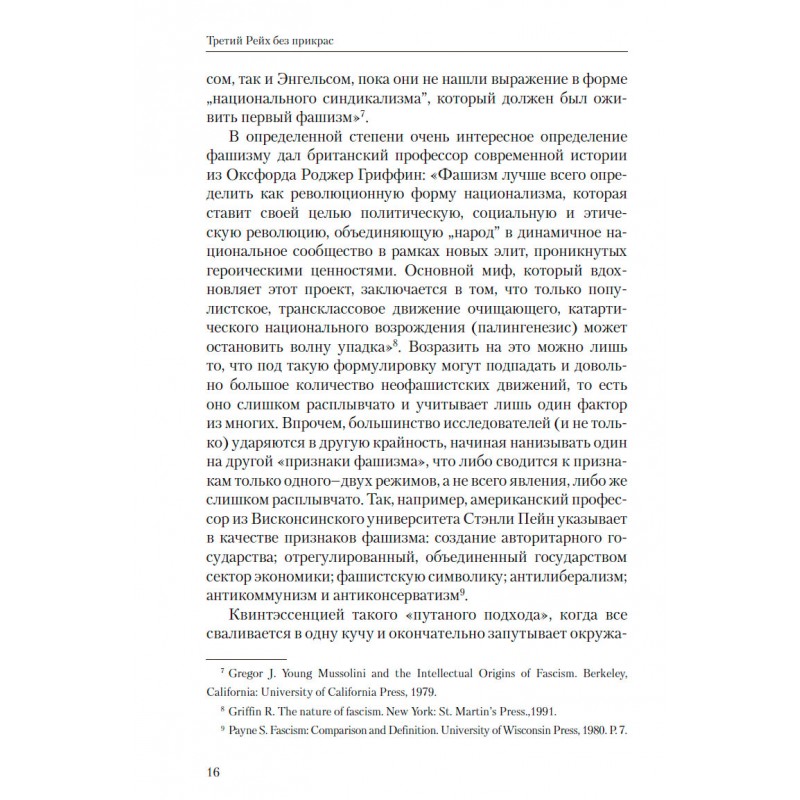 Третий Рейх без прикрас

сом, так и Энгельсом, пока они не нашли выражение в форме „национального синдикализма", который должен был оживить первый фашизм»$^7$.

В определенной степени очень интересное определение фашизму дал британский профессор современной истории из Оксфорда Роджер Гриффин: «Фашизм лучше всего определить как революционную форму национализма, которая ставит своей целью политическую, социальную и этическую революцию, объединяющую „народ" в динамичное национальное сообщество в рамках новых элит, проникнутых героическими ценностями. Основной миф, который вдохновляет этот проект, заключается в том, что только популистское, трансклассовое движение очищающего, катартического национального возрождения (палингенезис) может остановить волну упадка»$^8$. Возразить на это можно лишь то, что под такую формулировку могут подпадать и довольно большое количество неофашистских движений, то есть оно слишком расплывчато и учитывает лишь один фактор из многих. Впрочем, большинство исследователей (и не только) ударяются в другую крайность, начиная нанизывать один на другой «признаки фашизма», что либо сводится к признакам только одного–двух режимов, а не всего явления, либо же слишком расплывчато. Так, например, американский профессор из Висконсинского университета Стэнли Пейн указывает в качестве признаков фашизма: создание авторитарного государства; отрегулированный, объединенный государством сектор экономики; фашистскую символику; антилиберализм; антикоммунизм и антиконсерватизм$^9$.

Квинтэссенцией такого «путаного подхода», когда все сваливается в одну кучу и окончательно запутывает окружа-

$^7$ Gregor J. Young Mussolini and the Intellectual Origins of Fascism. Berkeley, California: University of California Press, 1979.

$^8$ Griffin R. The nature of fascism. New York: St. Martin's Press.,1991.

$^9$ Payne S. Fascism: Comparison and Definition. University of Wisconsin Press, 1980. P. 7.

16